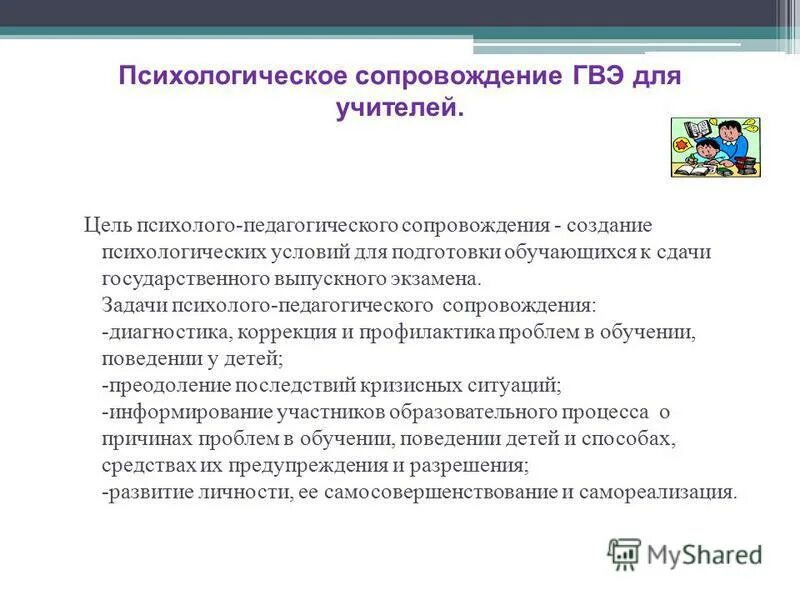 Психологическое сопровождение ГВЭ для учителей.

Цель психолого-педагогического сопровождения - создание психологических условий для подготовки обучающихся к сдачи государственного выпускного экзамена.
Задачи психолого-педагогического сопровождения:
-диагностика, коррекция и профилактика проблем в обучении, поведении у детей;
-преодоление последствий кризисных ситуаций;
-информирование участников образовательного процесса о причинах проблем в обучении, поведении детей и способах, средствах их предупреждения и разрешения;
-развитие личности, ее самосовершенствование и самореализация.

MyShared